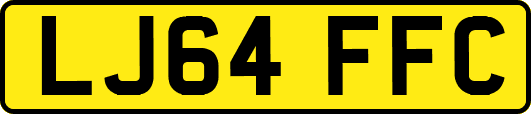 LJ64 FFC